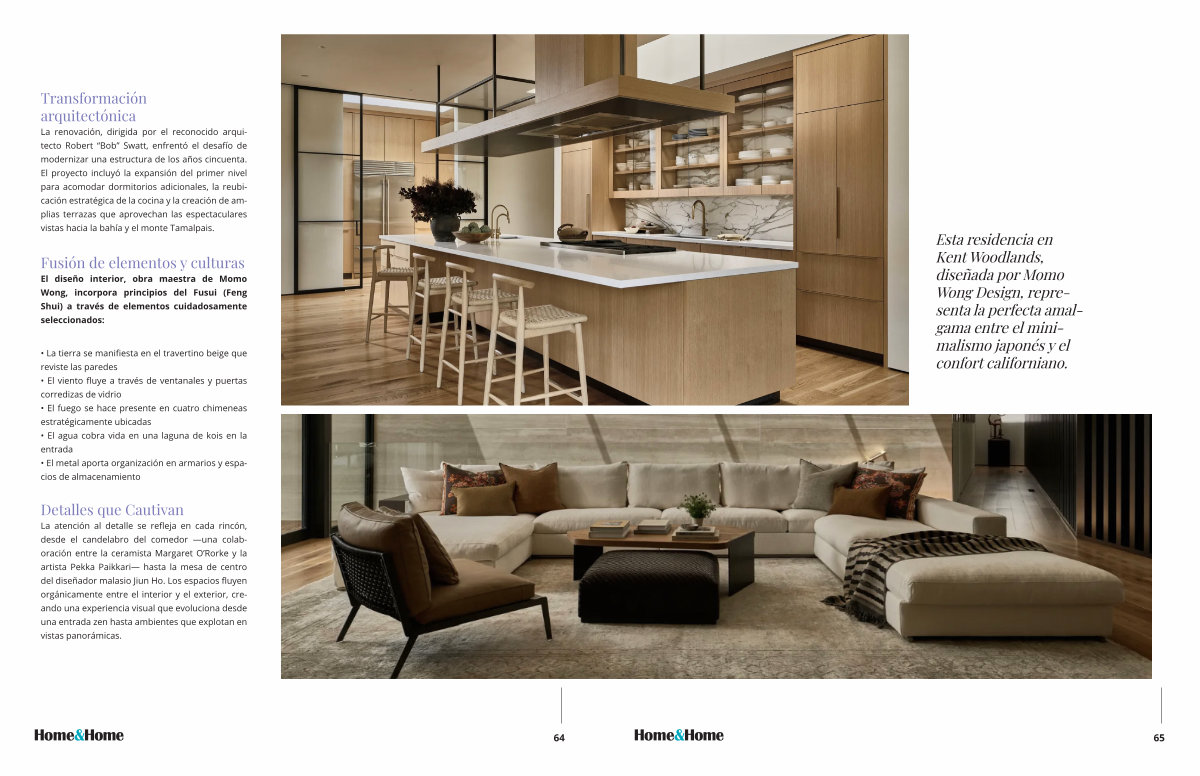 Transformación arquitectónica

La renovación, dirigida por el reconocido arquitecto Robert "Bob" Swatt, enfrentó el desafío de modernizar una estructura de los años cincuenta. El proyecto incluyó la expansión del primer nivel para acomodar dormitorios adicionales, la reubicación estratégica de la cocina y la creación de amplias terrazas que aprovechan las espectaculares vistas hacia la bahía y el monte Tamalpais.

Fusión de elementos y culturas

El diseño interior, obra maestra de Momo Wong, incorpora principios del Fusui (Feng Shui) a través de elementos cuidadosamente seleccionados:

• La tierra se manifiesta en el travertino beige que reviste las paredes
• El viento fluye a través de ventanales y puertas corredizas de vidrio
• El fuego se hace presente en cuatro chimeneas estratégicamente ubicadas
• El agua cobra vida en una laguna de kois en la entrada
• El metal aporta organización en armarios y espacios de almacenamiento

Detalles que Cautivan

La atención al detalle se refleja en cada rincón, desde el candelabro del comedor —una colaboración entre la ceramista Margaret O'Rorke y la artista Pekka Paikkari— hasta la mesa de centro del diseñador malasio Jiun Ho. Los espacios fluyen orgánicamente entre el interior y el exterior, creando una experiencia visual que evoluciona desde una entrada zen hasta ambientes que explotan en vistas panorámicas.

Esta residencia en Kent Woodlands, diseñada por Momo Wong Design, representa la perfecta amalgama entre el minimalismo japonés y el confort californiano.

Home&Home

64

Home&Home

65